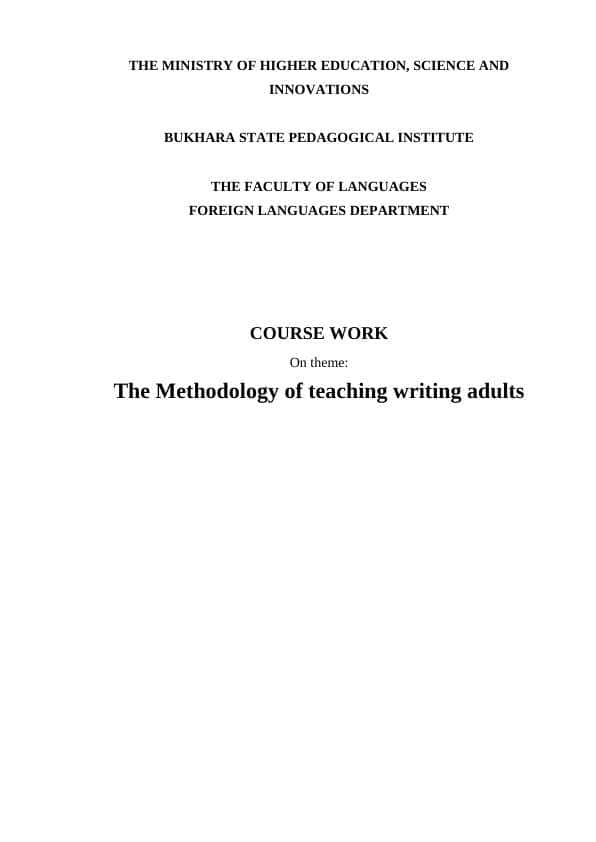 THE MINISTRY OF HIGHER EDUCATION, SCIENCE AND INNOVATIONS

BUKHARA STATE PEDAGOGICAL INSTITUTE

THE FACULTY OF LANGUAGES
FOREIGN LANGUAGES DEPARTMENT

COURSE WORK

On theme:

The Methodology of teaching writing adults